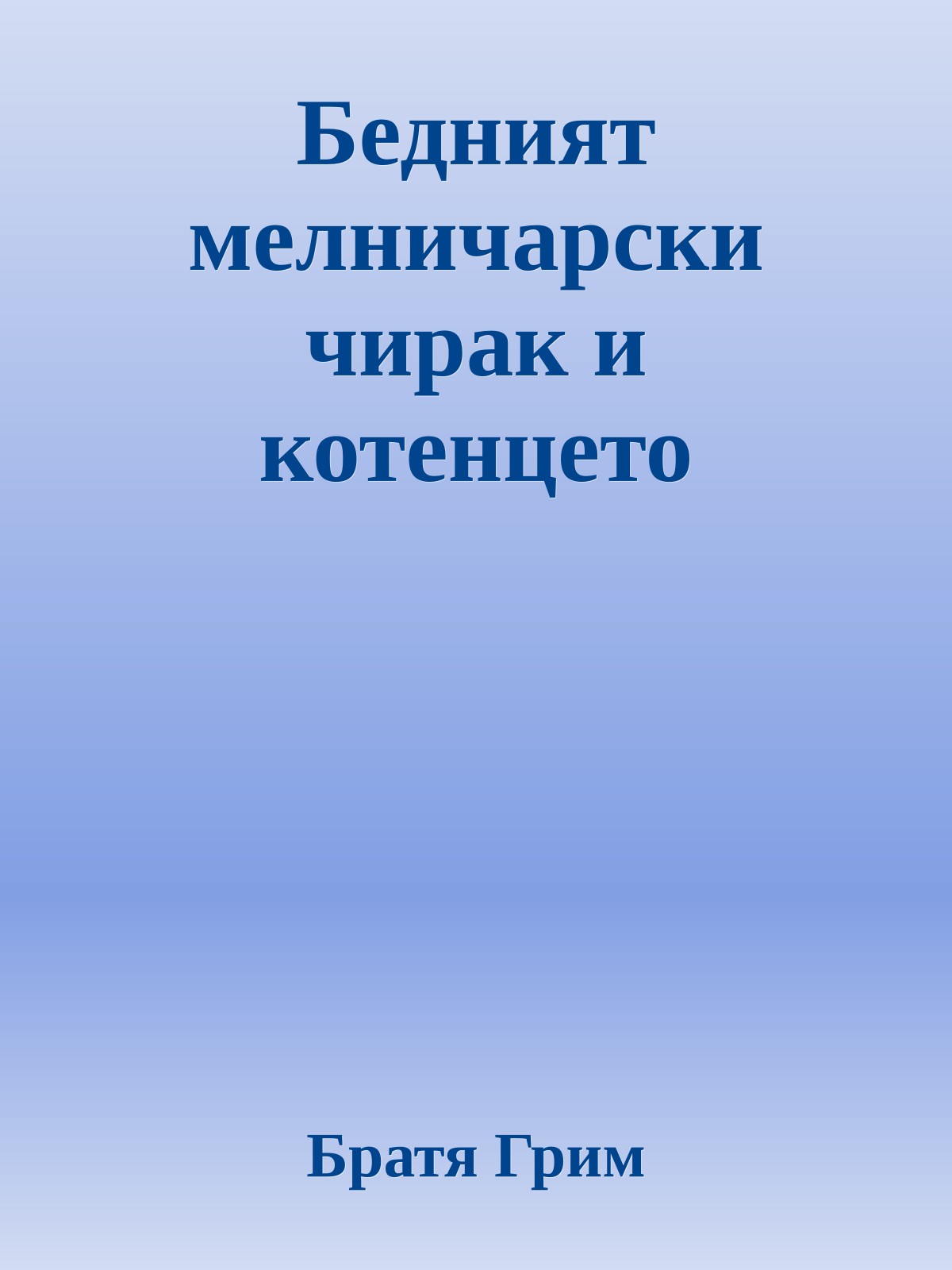 Бедният мелничарски чирак и котенцето

Братя Грим